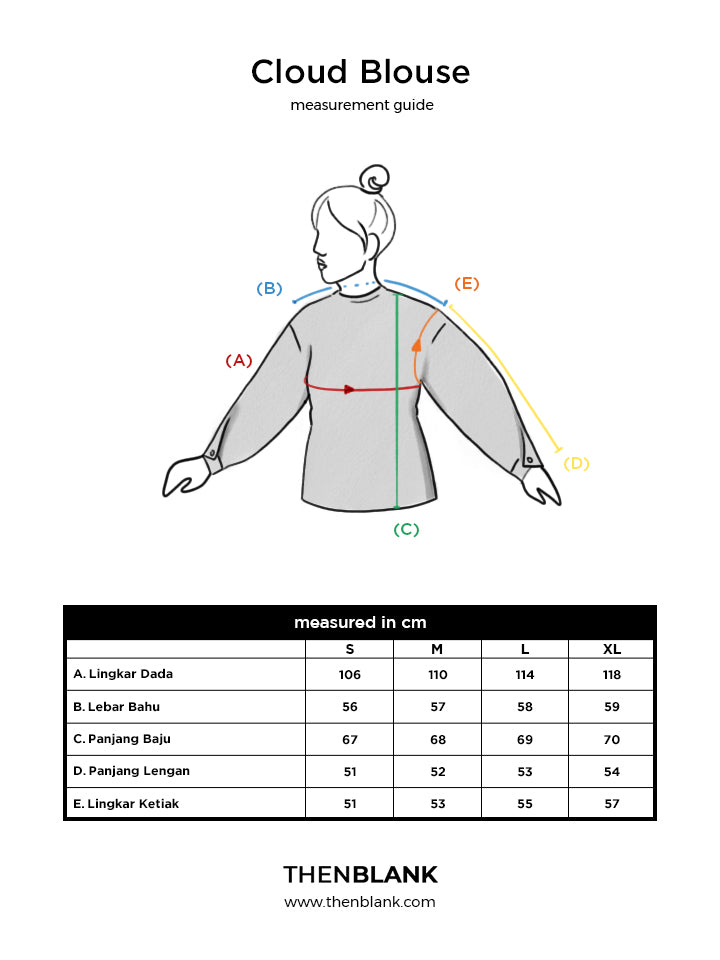 Cloud Blouse

measurement guide

(B)
(E)
(A)
(D)
(C)

measured in cm

| | S | M | L | XL |
|---|---|---|---|---|
| A. Lingkar Dada | 106 | 110 | 114 | 118 |
| B. Lebar Bahu | 56 | 57 | 58 | 59 |
| C. Panjang Baju | 67 | 68 | 69 | 70 |
| D. Panjang Lengan | 51 | 52 | 53 | 54 |
| E. Lingkar Ketiak | 51 | 53 | 55 | 57 |

THENBLANK

www.thenblank.com